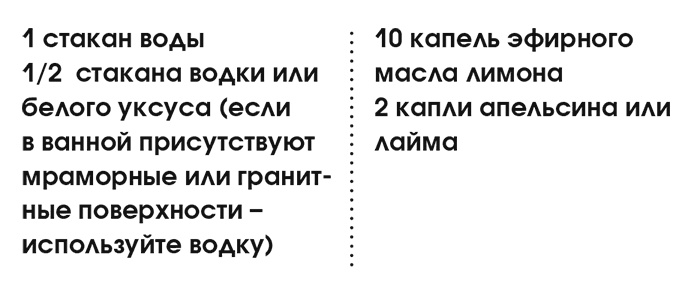 1 стакан воды
1/2 стакана водки или белого уксуса (если в ванной присутствуют мраморные или гранитные поверхности – используйте водку)

10 капель эфирного масла лимона
2 капли апельсина или лайма